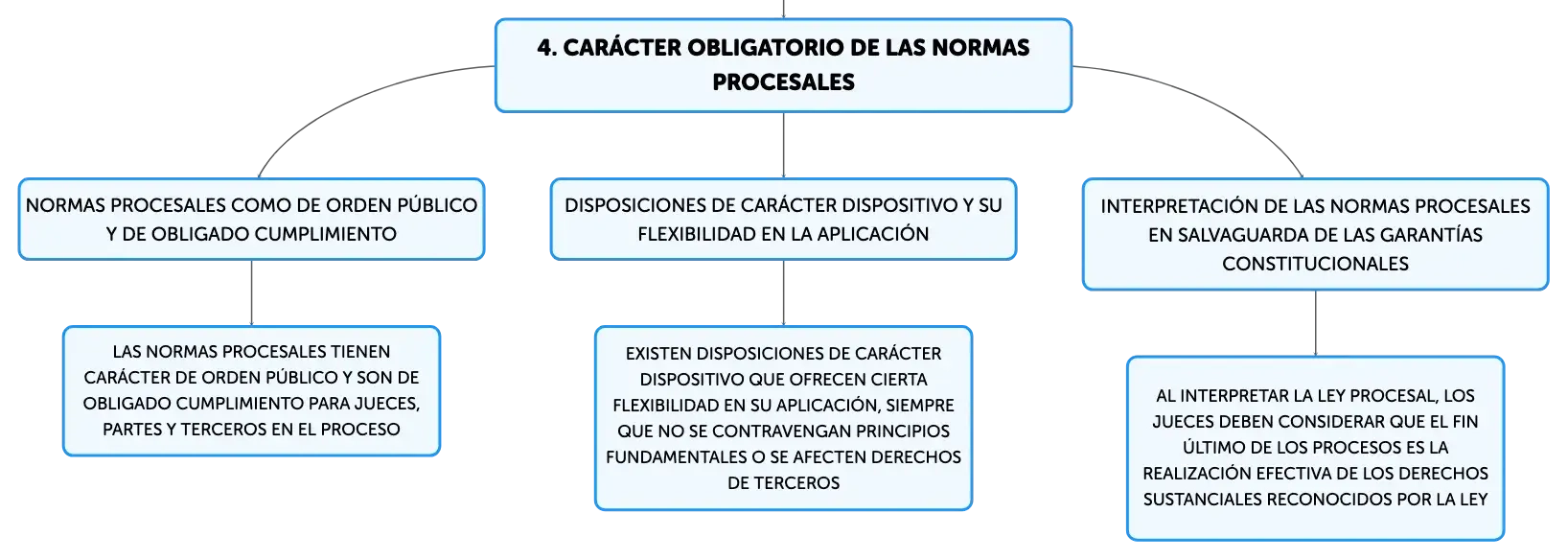 4. CARÁCTER OBLIGATORIO DE LAS NORMAS PROCESALES

NORMAS PROCESALES COMO DE ORDEN PÚBLICO Y DE OBLIGADO CUMPLIMIENTO

LAS NORMAS PROCESALES TIENEN CARÁCTER DE ORDEN PÚBLICO Y SON DE OBLIGADO CUMPLIMIENTO PARA JUECES, PARTES Y TERCEROS EN EL PROCESO

DISPOSICIONES DE CARÁCTER DISPOSITIVO Y SU FLEXIBILIDAD EN LA APLICACIÓN

EXISTEN DISPOSICIONES DE CARÁCTER DISPOSITIVO QUE OFRECEN CIERTA FLEXIBILIDAD EN SU APLICACIÓN, SIEMPRE QUE NO SE CONTRAVENGAN PRINCIPIOS FUNDAMENTALES O SE AFECTEN DERECHOS DE TERCEROS

INTERPRETACIÓN DE LAS NORMAS PROCESALES EN SALVAGUARDA DE LAS GARANTÍAS CONSTITUCIONALES

AL INTERPRETAR LA LEY PROCESAL, LOS JUECES DEBEN CONSIDERAR QUE EL FIN ÚLTIMO DE LOS PROCESOS ES LA REALIZACIÓN EFECTIVA DE LOS DERECHOS SUSTANCIALES RECONOCIDOS POR LA LEY